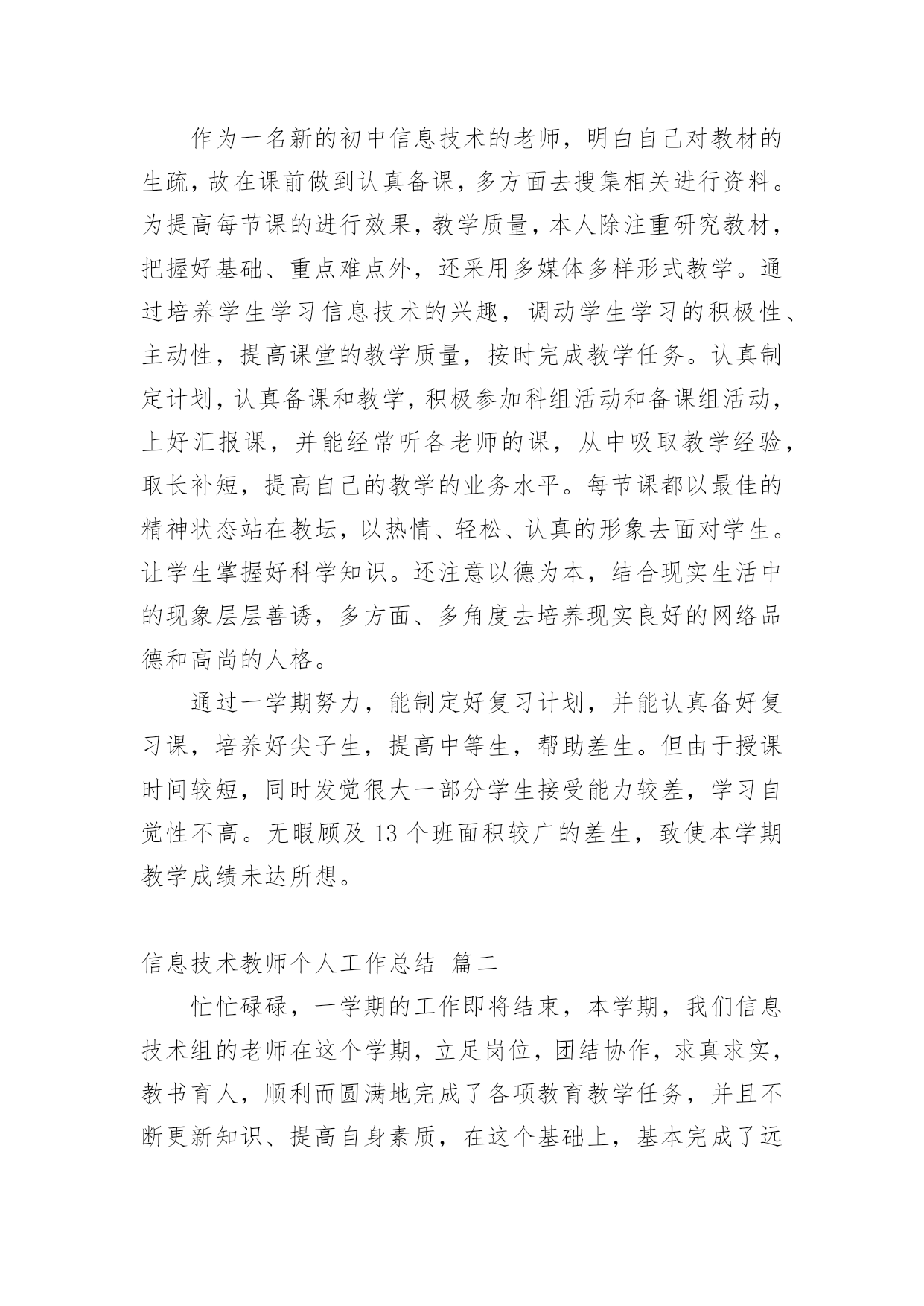 作为一名新的初中信息技术的老师，明白自己对教材的生疏，故在课前做到认真备课，多方面去搜集相关进行资料。为提高每节课的进行效果，教学质量，本人除注重研究教材，把握好基础、重点难点外，还采用多媒体多样形式教学。通过培养学生学习信息技术的兴趣，调动学生学习的积极性、主动性，提高课堂的教学质量，按时完成教学任务。认真制定计划，认真备课和教学，积极参加科组活动和备课组活动，上好汇报课，并能经常听各老师的课，从中吸取教学经验，取长补短，提高自己的教学的业务水平。每节课都以最佳的精神状态站在教坛，以热情、轻松、认真的形象去面对学生。让学生掌握好科学知识。还注意以德为本，结合现实生活中的现象层层善诱，多方面、多角度去培养现实良好的网络品德和高尚的人格。

通过一学期努力，能制定好复习计划，并能认真备好复习课，培养好尖子生，提高中等生，帮助差生。但由于授课时间较短，同时发觉很大一部分学生接受能力较差，学习自觉性不高。无暇顾及 13 个班面积较广的差生，致使本学期教学成绩未达所想。

信息技术教师个人工作总结 篇二

忙忙碌碌，一学期的工作即将结束，本学期，我们信息技术组的老师在这个学期，立足岗位，团结协作，求真求实，教书育人，顺利而圆满地完成了各项教育教学任务，并且不断更新知识、提高自身素质，在这个基础上，基本完成了远